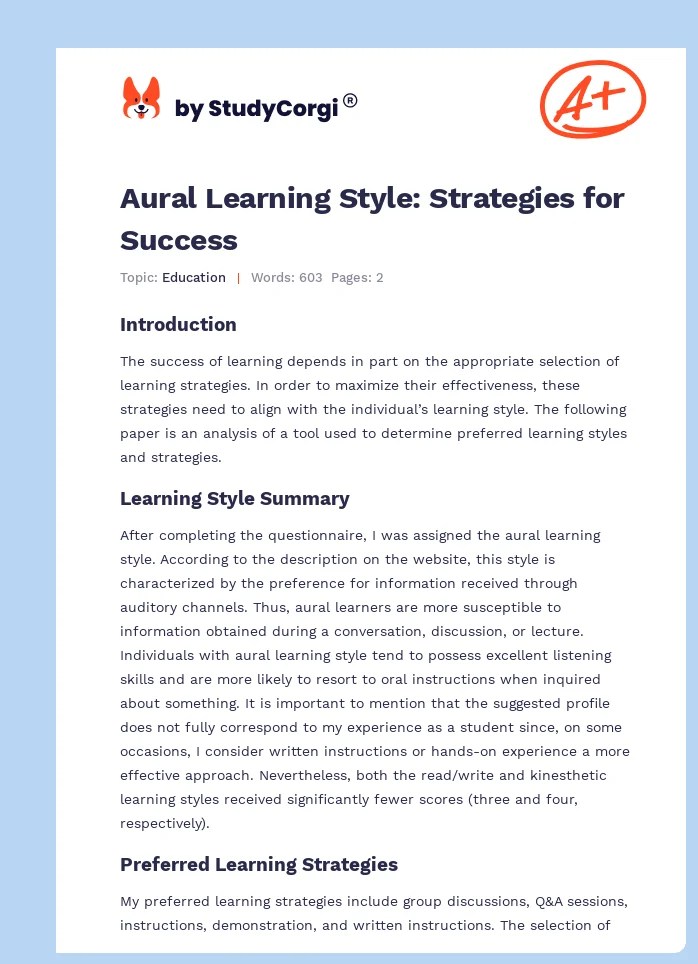 by StudyCorgi®

A+

Aural Learning Style: Strategies for Success

Topic: Education | Words: 603 Pages: 2

Introduction

The success of learning depends in part on the appropriate selection of learning strategies. In order to maximize their effectiveness, these strategies need to align with the individual's learning style. The following paper is an analysis of a tool used to determine preferred learning styles and strategies.

Learning Style Summary

After completing the questionnaire, I was assigned the aural learning style. According to the description on the website, this style is characterized by the preference for information received through auditory channels. Thus, aural learners are more susceptible to information obtained during a conversation, discussion, or lecture. Individuals with aural learning style tend to possess excellent listening skills and are more likely to resort to oral instructions when inquired about something. It is important to mention that the suggested profile does not fully correspond to my experience as a student since, on some occasions, I consider written instructions or hands-on experience a more effective approach. Nevertheless, both the read/write and kinesthetic learning styles received significantly fewer scores (three and four, respectively).

Preferred Learning Strategies

My preferred learning strategies include group discussions, Q&A sessions, instructions, demonstration, and written instructions. The selection of